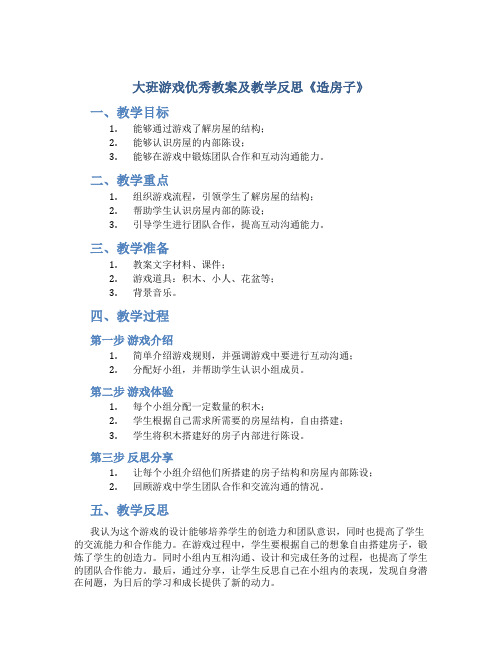 大班游戏优秀教案及教学反思《造房子》

一、教学目标

1. 能够通过游戏了解房屋的结构；
2. 能够认识房屋的内部陈设；
3. 能够在游戏中锻炼团队合作和互动沟通能力。

二、教学重点

1. 组织游戏流程，引领学生了解房屋的结构；
2. 帮助学生认识房屋内部的陈设；
3. 引导学生进行团队合作，提高互动沟通能力。

三、教学准备

1. 教案文字材料、课件；
2. 游戏道具：积木、小人、花盆等；
3. 背景音乐。

四、教学过程

第一步 游戏介绍

1. 简单介绍游戏规则，并强调游戏中要进行互动沟通；
2. 分配好小组，并帮助学生认识小组成员。

第二步 游戏体验

1. 每个小组分配一定数量的积木；
2. 学生根据自己需求所需要的房屋结构，自由搭建；
3. 学生将积木搭建好的房子内部进行陈设。

第三步 反思分享

1. 让每个小组介绍他们所搭建的房子结构和房屋内部陈设；
2. 回顾游戏中学生团队合作和交流沟通的情况。

五、教学反思

我认为这个游戏的设计能够培养学生的创造力和团队意识，同时也提高了学生的交流能力和合作能力。在游戏过程中，学生要根据自己的想象自由搭建房子，锻炼了学生的创造力。同时小组内互相沟通、设计和完成任务的过程，也提高了学生的团队合作能力。最后，通过分享，让学生反思自己在小组内的表现，发现自身潜在问题，为日后的学习和成长提供了新的动力。